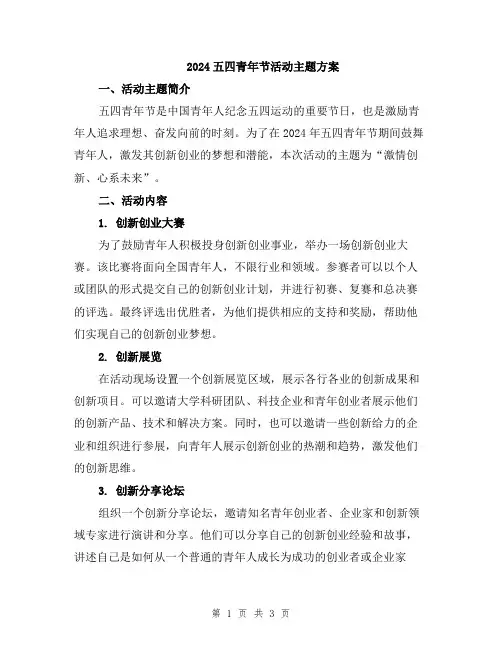 2024 五四青年节活动主题方案

一、活动主题简介

五四青年节是中国青年人纪念五四运动的重要节日，也是激励青年人追求理想、奋发向前的时刻。为了在 2024 年五四青年节期间鼓舞青年人，激发其创新创业的梦想和潜能，本次活动的主题为“激情创新、心系未来”。

二、活动内容

1. 创新创业大赛

为了鼓励青年人积极投身创新创业事业，举办一场创新创业大赛。该比赛将面向全国青年人，不限行业和领域。参赛者可以以个人或团队的形式提交自己的创新创业计划，并进行初赛、复赛和总决赛的评选。最终评选出优胜者，为他们提供相应的支持和奖励，帮助他们实现自己的创新创业梦想。

2. 创新展览

在活动现场设置一个创新展览区域，展示各行各业的创新成果和创新项目。可以邀请大学科研团队、科技企业和青年创业者展示他们的创新产品、技术和解决方案。同时，也可以邀请一些创新给力的企业和组织进行参展，向青年人展示创新创业的热潮和趋势，激发他们的创新思维。

3. 创新分享论坛

组织一个创新分享论坛，邀请知名青年创业者、企业家和创新领域专家进行演讲和分享。他们可以分享自己的创新创业经验和故事，讲述自己是如何从一个普通的青年人成长为成功的创业者或企业家

第 1 页 共 3 页